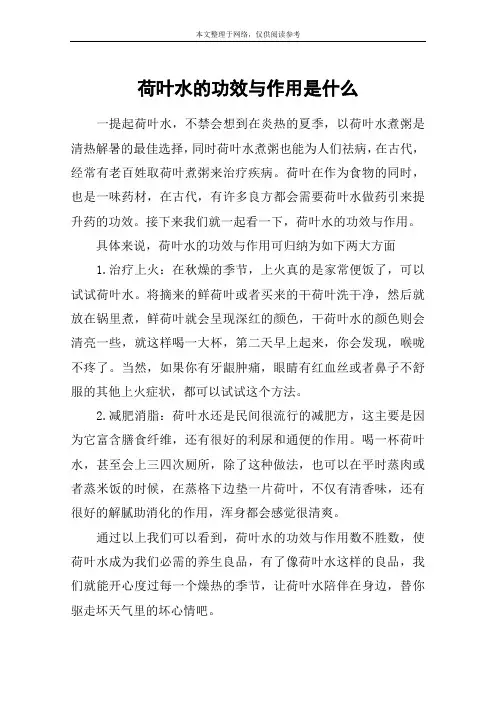 本文整理于网络，仅供阅读参考

荷叶水的功效与作用是什么

一提起荷叶水，不禁会想到在炎热的夏季，以荷叶水煮粥是清热解暑的最佳选择，同时荷叶水煮粥也能为人们祛病，在古代，经常有老百姓取荷叶煮粥来治疗疾病。荷叶在作为食物的同时，也是一味药材，在古代，有许多良方都会需要荷叶水做药引来提升药的功效。接下来我们就一起看一下，荷叶水的功效与作用。

具体来说，荷叶水的功效与作用可归纳为如下两大方面

1.治疗上火：在秋燥的季节，上火真的是家常便饭了，可以试试荷叶水。将摘来的鲜荷叶或者买来的干荷叶洗干净，然后就放在锅里煮，鲜荷叶就会呈现深红的颜色，干荷叶水的颜色则会清亮一些，就这样喝一大杯，第二天早上起来，你会发现，喉咙不疼了。当然，如果你有牙龈肿痛，眼睛有红血丝或者鼻子不舒服的其他上火症状，都可以试试这个方法。

2.减肥消脂：荷叶水还是民间很流行的减肥方，这主要是因为它富含膳食纤维，还有很好的利尿和通便的作用。喝一杯荷叶水，甚至会上三四次厕所，除了这种做法，也可以在平时蒸肉或者蒸米饭的时候，在蒸格下边垫一片荷叶，不仅有清香味，还有很好的解腻助消化的作用，浑身都会感觉很清爽。

通过以上我们可以看到，荷叶水的功效与作用数不胜数，使荷叶水成为我们必需的养生良品，有了像荷叶水这样的良品，我们就能开心度过每一个燥热的季节，让荷叶水陪伴在身边，替你驱走坏天气里的坏心情吧。